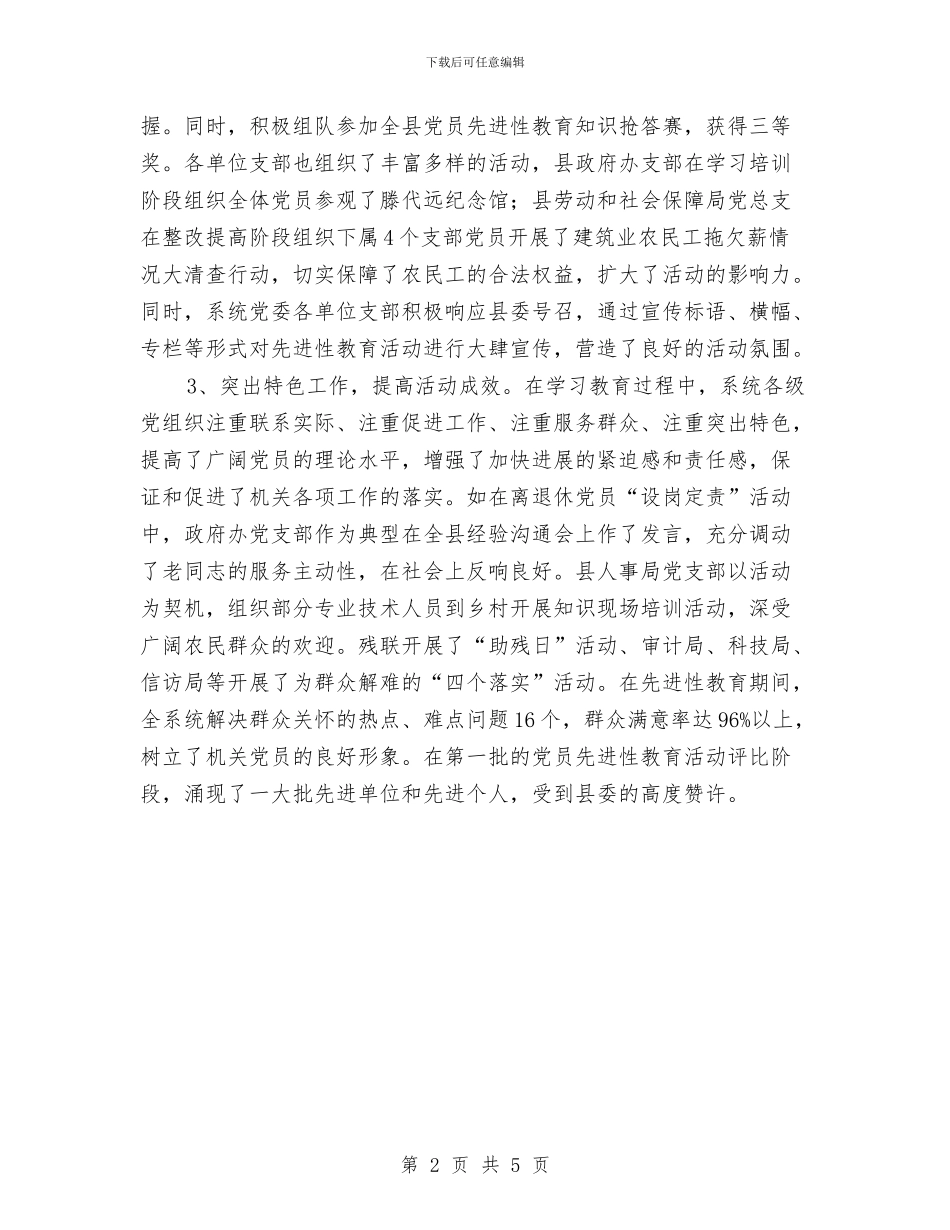 下载后可任意编辑

握。同时，积极组队参加全县党员先进性教育知识抢答赛，获得三等奖。各单位支部也组织了丰富多样的活动，县政府办支部在学习培训阶段组织全体党员参观了滕代远纪念馆；县劳动和社会保障局党总支在整改提高阶段组织下属4个支部党员开展了建筑业农民工拖欠薪情况大清查行动，切实保障了农民工的合法权益，扩大了活动的影响力。同时，系统党委各单位支部积极响应县委号召，通过宣传标语、横幅、专栏等形式对先进性教育活动进行大肆宣传，营造了良好的活动氛围。

3、突出特色工作，提高活动成效。在学习教育过程中，系统各级党组织注重联系实际、注重促进工作、注重服务群众、注重突出特色，提高了广阔党员的理论水平，增强了加快进展的紧迫感和责任感，保证和促进了机关各项工作的落实。如在离退休党员“设岗定责”活动中，政府办党支部作为典型在全县经验沟通会上作了发言，充分调动了老同志的服务主动性，在社会上反响良好。县人事局党支部以活动为契机，组织部分专业技术人员到乡村开展知识现场培训活动，深受广阔农民群众的欢迎。残联开展了“助残日”活动、审计局、科技局、信访局等开展了为群众解难的“四个落实”活动。在先进性教育期间，全系统解决群众关怀的热点、难点问题16个，群众满意率达96%以上，树立了机关党员的良好形象。在第一批的党员先进性教育活动评比阶段，涌现了一大批先进单位和先进个人，受到县委的高度赞许。

第 2 页 共 5 页